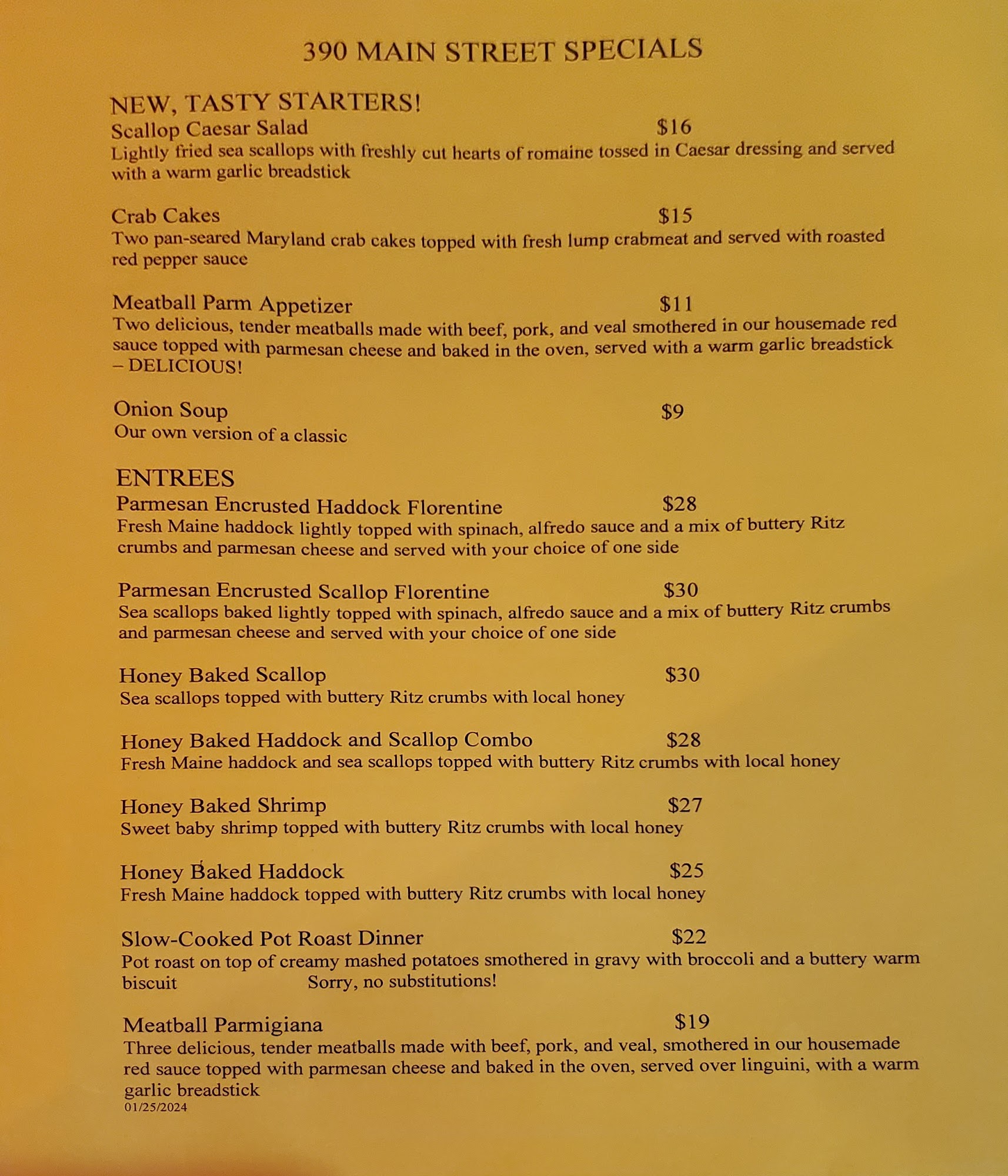 390 MAIN STREET SPECIALS

NEW, TASTY STARTERS!

Scallop Caesar Salad $16
Lightly fried sea scallops with freshly cut hearts of romaine tossed in Caesar dressing and served with a warm garlic breadstick

Crab Cakes $15
Two pan-seared Maryland crab cakes topped with fresh lump crabmeat and served with roasted red pepper sauce

Meatball Parm Appetizer $11
Two delicious, tender meatballs made with beef, pork, and veal smothered in our housemade red sauce topped with parmesan cheese and baked in the oven, served with a warm garlic breadstick – DELICIOUS!

Onion Soup $9
Our own version of a classic

ENTREES

Parmesan Encrusted Haddock Florentine $28
Fresh Maine haddock lightly topped with spinach, alfredo sauce and a mix of buttery Ritz crumbs and parmesan cheese and served with your choice of one side

Parmesan Encrusted Scallop Florentine $30
Sea scallops baked lightly topped with spinach, alfredo sauce and a mix of buttery Ritz crumbs and parmesan cheese and served with your choice of one side

Honey Baked Scallop $30
Sea scallops topped with buttery Ritz crumbs with local honey

Honey Baked Haddock and Scallop Combo $28
Fresh Maine haddock and sea scallops topped with buttery Ritz crumbs with local honey

Honey Baked Shrimp $27
Sweet baby shrimp topped with buttery Ritz crumbs with local honey

Honey Baked Haddock $25
Fresh Maine haddock topped with buttery Ritz crumbs with local honey

Slow-Cooked Pot Roast Dinner $22
Pot roast on top of creamy mashed potatoes smothered in gravy with broccoli and a buttery warm biscuit Sorry, no substitutions!

Meatball Parmigiana $19
Three delicious, tender meatballs made with beef, pork, and veal, smothered in our housemade red sauce topped with parmesan cheese and baked in the oven, served over linguini, with a warm garlic breadstick
01/25/2024